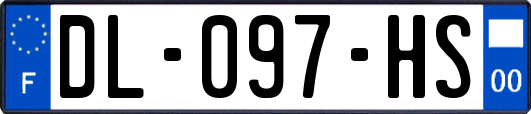 F
DL-097-HS
00